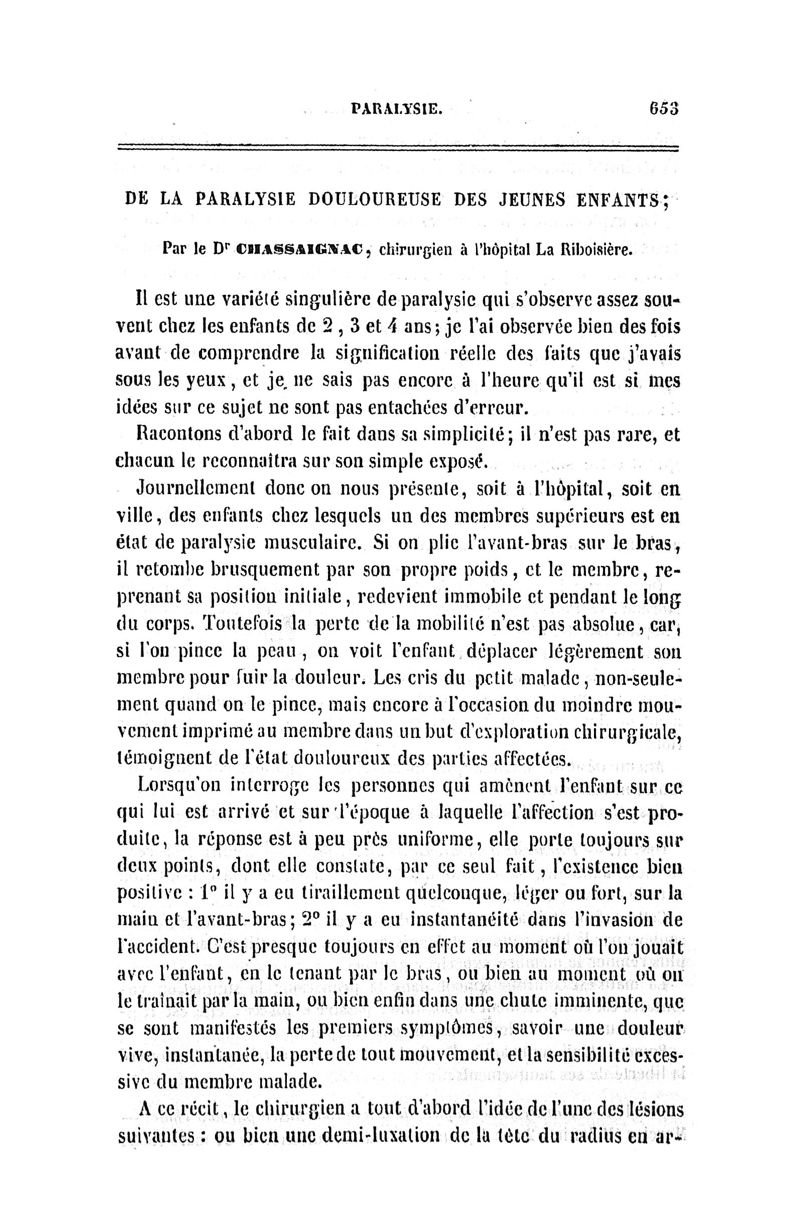 PARALYSIE. 653

DE LA PARALYSIE DOULOUREUSE DES JEUNES ENFANTS;

Par le Dr CHASSAIGNAC, chirurgien à l'hôpital La Riboisière.

Il est une variété singulière de paralysie qui s'observe assez souvent chez les enfants de 2, 3 et 4 ans; je l'ai observée bien des fois avant de comprendre la signification réelle des faits que j'avais sous les yeux, et je ne sais pas encore à l'heure qu'il est si mes idées sur ce sujet ne sont pas entachées d'erreur.

Racontons d'abord le fait dans sa simplicité; il n'est pas rare, et chacun le reconnaîtra sur son simple exposé.

Journellement donc on nous présente, soit à l'hôpital, soit en ville, des enfants chez lesquels un des membres supérieurs est en état de paralysie musculaire. Si on plie l'avant-bras sur le bras, il retombe brusquement par son propre poids, et le membre, reprenant sa position initiale, redevient immobile et pendant le long du corps. Toutefois la perte de la mobilité n'est pas absolue, car, si l'on pince la peau, on voit l'enfant déplacer légèrement son membre pour fuir la douleur. Les cris du petit malade, non-seulement quand on le pince, mais encore à l'occasion du moindre mouvement imprimé au membre dans un but d'exploration chirurgicale, témoignent de l'état douloureux des parties affectées.

Lorsqu'on interroge les personnes qui amènent l'enfant sur ce qui lui est arrivé et sur l'époque à laquelle l'affection s'est produite, la réponse est à peu près uniforme, elle porte toujours sur deux points, dont elle constate, par ce seul fait, l'existence bien positive : 1° il y a eu tiraillement quelconque, léger ou fort, sur la main et l'avant-bras; 2° il y a eu instantanéité dans l'invasion de l'accident. C'est presque toujours en effet au moment où l'on jouait avec l'enfant, en le tenant par le bras, ou bien au moment où on le traînait par la main, ou bien enfin dans une chute imminente, que se sont manifestés les premiers symptômes, savoir une douleur vive, instantanée, la perte de tout mouvement, et la sensibilité excessive du membre malade.

A ce récit, le chirurgien a tout d'abord l'idée de l'une des lésions suivantes : ou bien une demi-luxation de la tête du radius en ar-